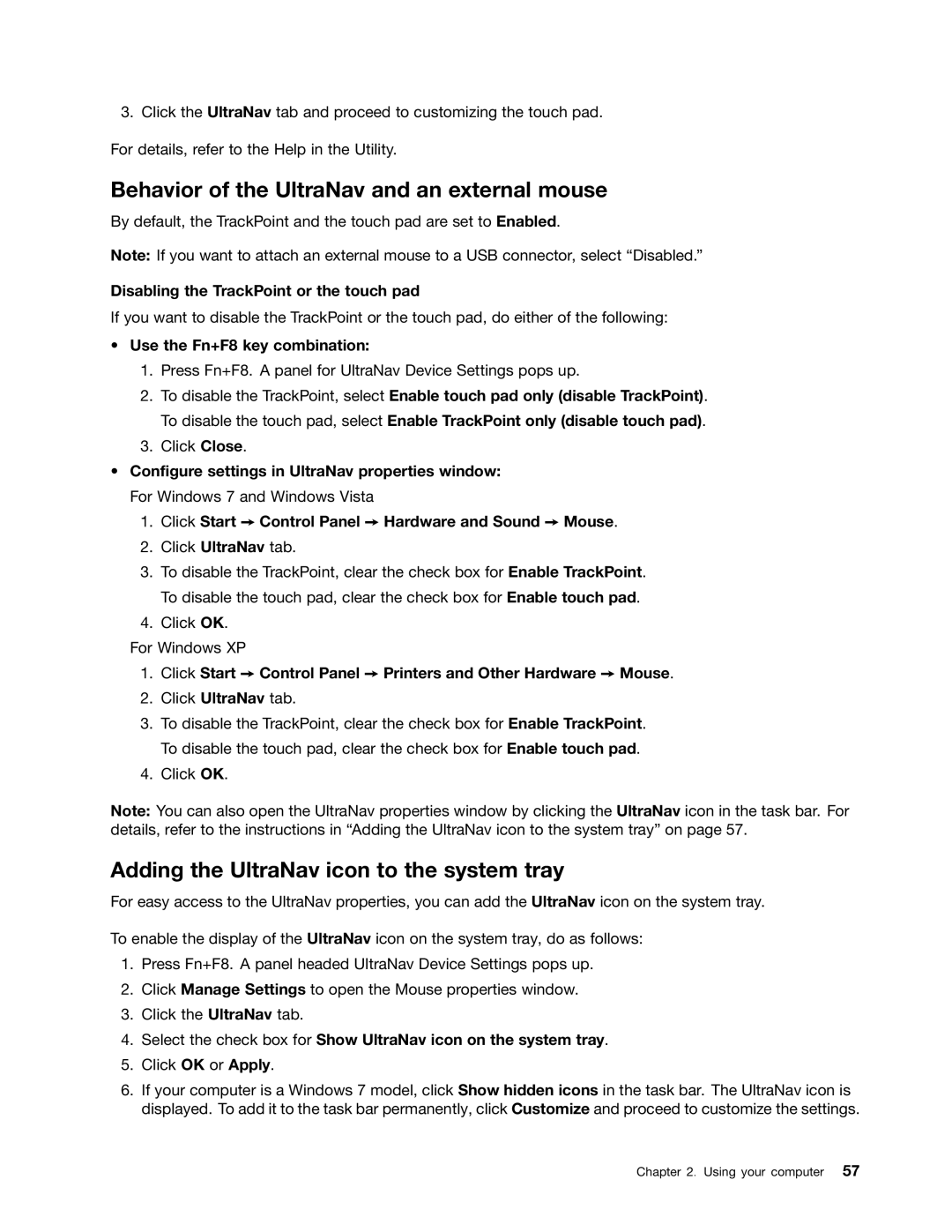 3. Click the UltraNav tab and proceed to customizing the touch pad.

For details, refer to the Help in the Utility.

Behavior of the UltraNav and an external mouse

By default, the TrackPoint and the touch pad are set to Enabled.

Note: If you want to attach an external mouse to a USB connector, select “Disabled.”

Disabling the TrackPoint or the touch pad

If you want to disable the TrackPoint or the touch pad, do either of the following:

• Use the Fn+F8 key combination:

1. Press Fn+F8. A panel for UltraNav Device Settings pops up.
2. To disable the TrackPoint, select Enable touch pad only (disable TrackPoint). To disable the touch pad, select Enable TrackPoint only (disable touch pad).
3. Click Close.

• Configure settings in UltraNav properties window:

For Windows 7 and Windows Vista

1. Click Start → Control Panel → Hardware and Sound → Mouse.
2. Click UltraNav tab.
3. To disable the TrackPoint, clear the check box for Enable TrackPoint. To disable the touch pad, clear the check box for Enable touch pad.
4. Click OK.

For Windows XP

1. Click Start → Control Panel → Printers and Other Hardware → Mouse.
2. Click UltraNav tab.
3. To disable the TrackPoint, clear the check box for Enable TrackPoint. To disable the touch pad, clear the check box for Enable touch pad.
4. Click OK.

Note: You can also open the UltraNav properties window by clicking the UltraNav icon in the task bar. For details, refer to the instructions in “Adding the UltraNav icon to the system tray” on page 57.

Adding the UltraNav icon to the system tray

For easy access to the UltraNav properties, you can add the UltraNav icon on the system tray.

To enable the display of the UltraNav icon on the system tray, do as follows:

1. Press Fn+F8. A panel headed UltraNav Device Settings pops up.
2. Click Manage Settings to open the Mouse properties window.
3. Click the UltraNav tab.
4. Select the check box for Show UltraNav icon on the system tray.
5. Click OK or Apply.
6. If your computer is a Windows 7 model, click Show hidden icons in the task bar. The UltraNav icon is displayed. To add it to the task bar permanently, click Customize and proceed to customize the settings.

Chapter 2. Using your computer 57